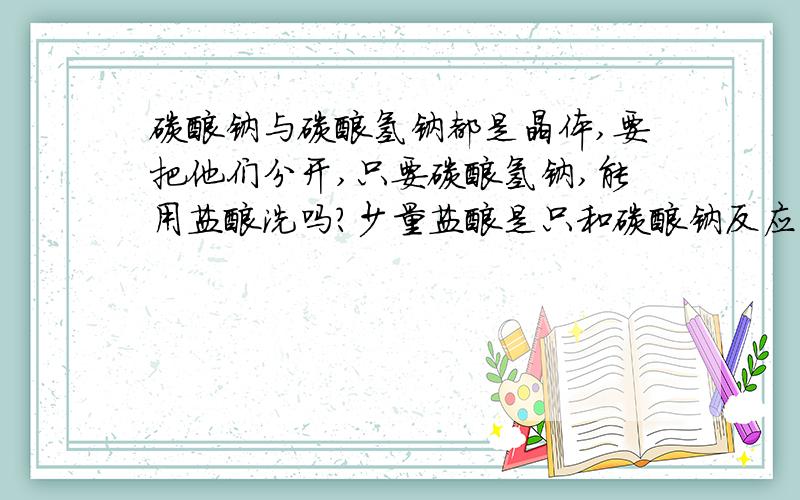 碳酸钠与碳酸氢钠都是晶体,要把他们分开,只要碳酸氢钠,能用盐酸洗吗?少量盐酸是只和碳酸钠反应